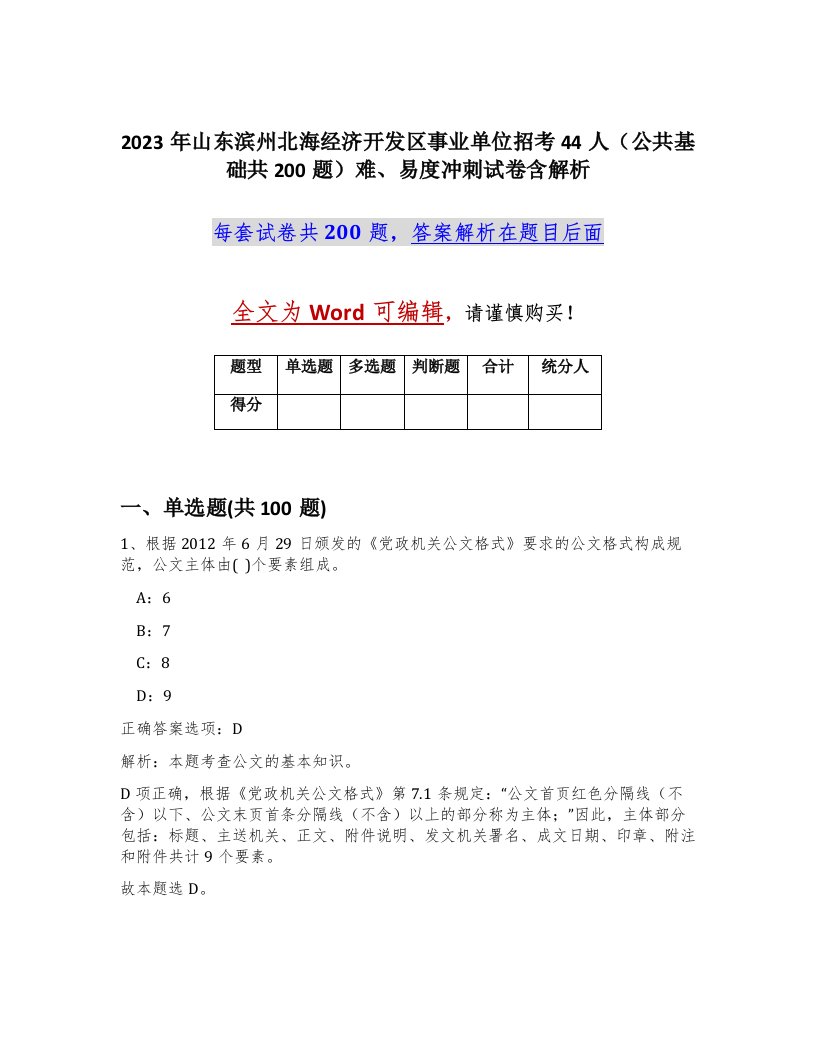 2023 年山东滨州北海经济开发区事业单位招考 44 人（公共基础共 200 题）难、易度冲刺试卷含解析

每套试卷共 200 题，答案解析在题目后面

全文为 Word 可编辑，请谨慎购买！

| 题型 | 单选题 | 多选题 | 判断题 | 合计 | 统分人 |
|---|---|---|---|---|---|
| 得分 |  |  |  |  |  |

一、单选题(共 100 题)

1、根据 2012 年 6 月 29 日颁发的《党政机关公文格式》要求的公文格式构成规范，公文主体由( )个要素组成。

A：6

B：7

C：8

D：9

正确答案选项：D

解析：本题考查公文的基本知识。

D 项正确，根据《党政机关公文格式》第 7.1 条规定：“公文首页红色分隔线（不含）以下、公文末页首条分隔线（不含）以上的部分称为主体；”因此，主体部分包括：标题、主送机关、正文、附件说明、发文机关署名、成文日期、印章、附注和附件共计 9 个要素。

故本题选 D。